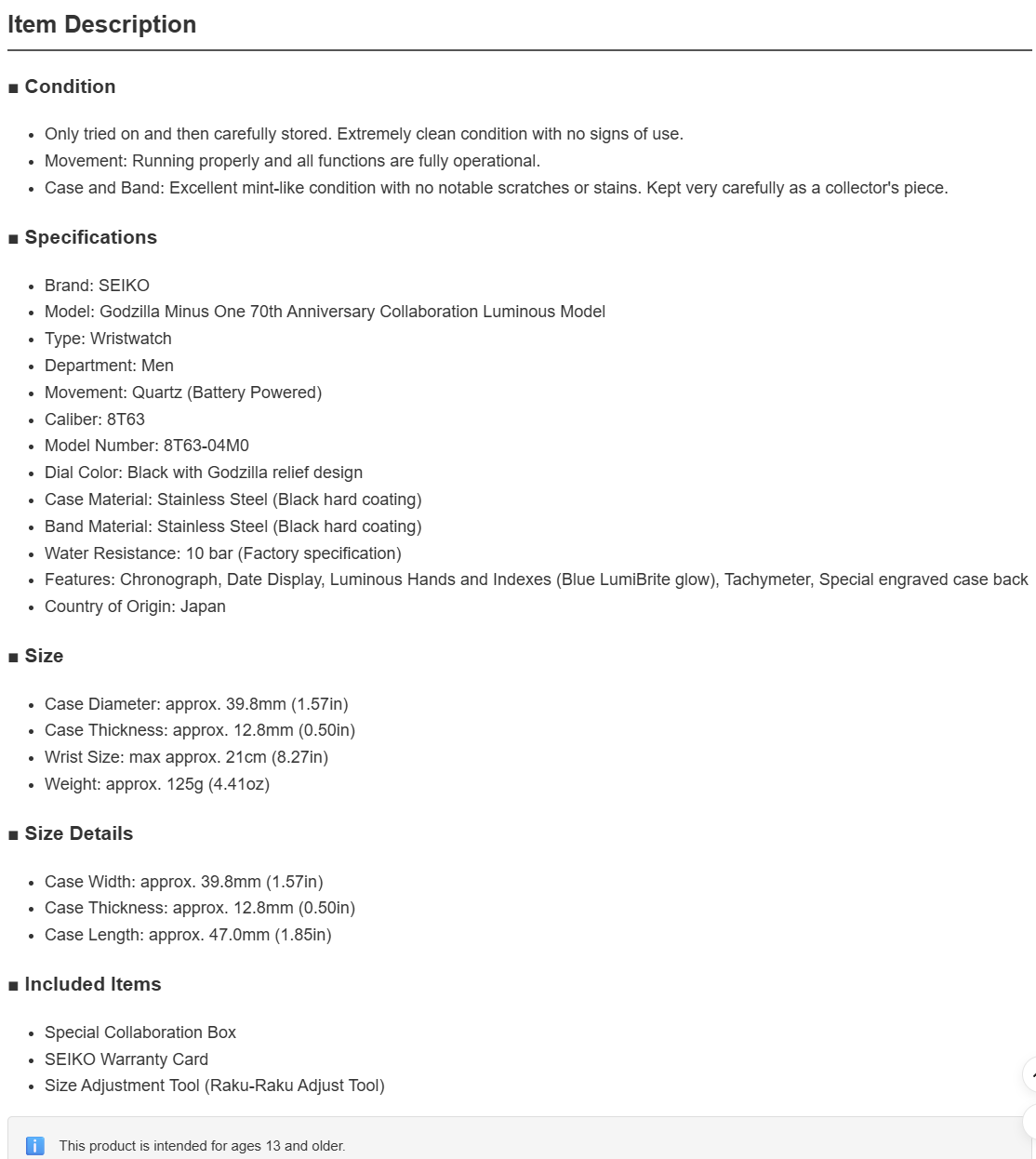 Item Description

■ Condition

- Only tried on and then carefully stored. Extremely clean condition with no signs of use.
- Movement: Running properly and all functions are fully operational.
- Case and Band: Excellent mint-like condition with no notable scratches or stains. Kept very carefully as a collector's piece.

■ Specifications

- Brand: SEIKO
- Model: Godzilla Minus One 70th Anniversary Collaboration Luminous Model
- Type: Wristwatch
- Department: Men
- Movement: Quartz (Battery Powered)
- Caliber: 8T63
- Model Number: 8T63-04M0
- Dial Color: Black with Godzilla relief design
- Case Material: Stainless Steel (Black hard coating)
- Band Material: Stainless Steel (Black hard coating)
- Water Resistance: 10 bar (Factory specification)
- Features: Chronograph, Date Display, Luminous Hands and Indexes (Blue LumiBrite glow), Tachymeter, Special engraved case back
- Country of Origin: Japan

■ Size

- Case Diameter: approx. 39.8mm (1.57in)
- Case Thickness: approx. 12.8mm (0.50in)
- Wrist Size: max approx. 21cm (8.27in)
- Weight: approx. 125g (4.41oz)

■ Size Details

- Case Width: approx. 39.8mm (1.57in)
- Case Thickness: approx. 12.8mm (0.50in)
- Case Length: approx. 47.0mm (1.85in)

■ Included Items

- Special Collaboration Box
- SEIKO Warranty Card
- Size Adjustment Tool (Raku-Raku Adjust Tool)

i This product is intended for ages 13 and older.